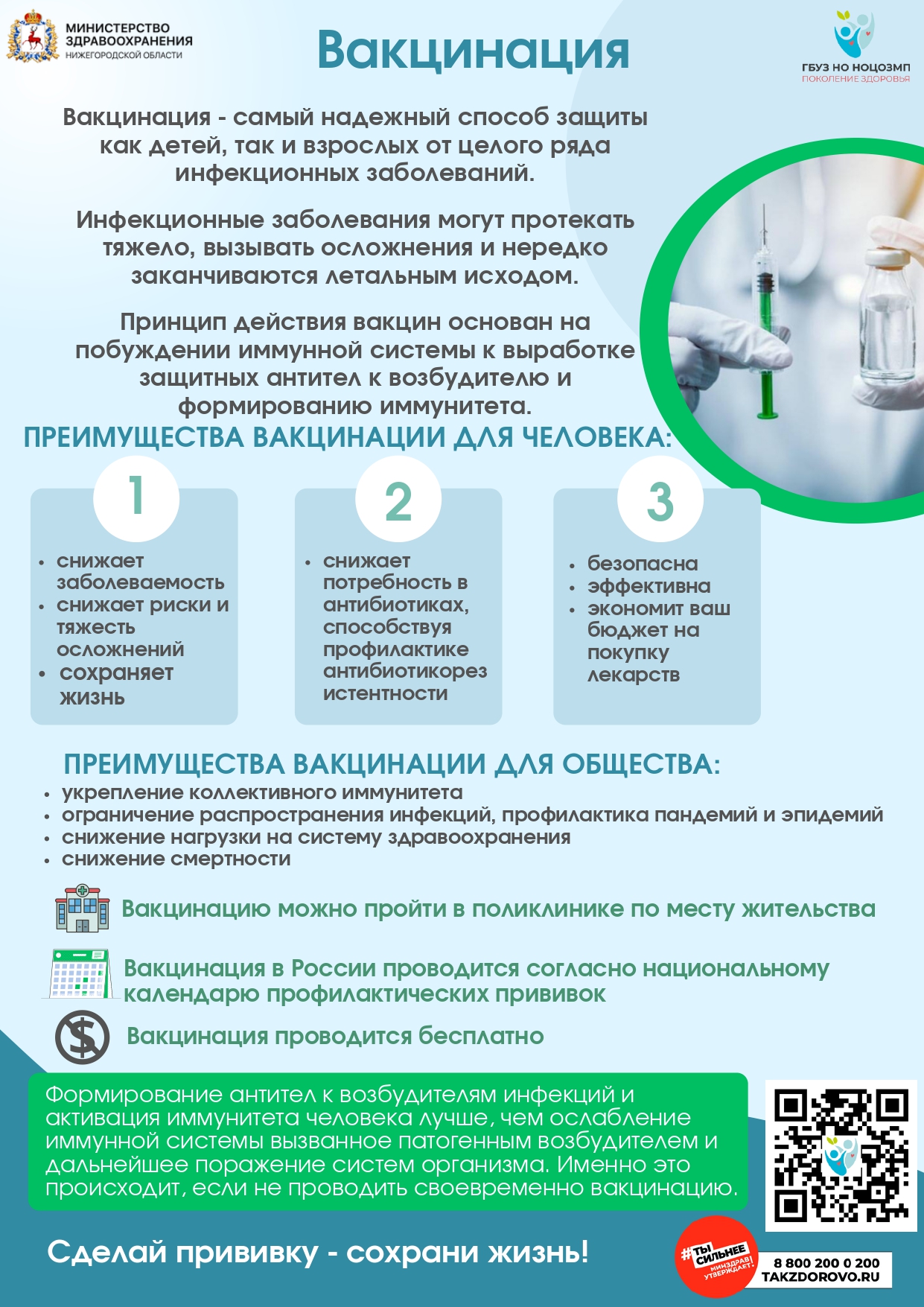 МИНИСТЕРСТВО ЗДРАВООХРАНЕНИЯ НИЖЕГОРОДСКОЙ ОБЛАСТИ

Вакцинация

ГБУЗ НО НОЦОЗМП
ПОКОЛЕНИЕ ЗДОРОВЬЯ

Вакцинация - самый надежный способ защиты как детей, так и взрослых от целого ряда инфекционных заболеваний.

Инфекционные заболевания могут протекать тяжело, вызывать осложнения и нередко заканчиваются летальным исходом.

Принцип действия вакцин основан на побуждении иммунной системы к выработке защитных антител к возбудителю и формированию иммунитета.

ПРЕИМУЩЕСТВА ВАКЦИНАЦИИ ДЛЯ ЧЕЛОВЕКА:

1
• снижает заболеваемость
• снижает риски и тяжесть осложнений
• сохраняет жизнь

2
• снижает потребность в антибиотиках, способствуя профилактике антибиотикорезистентности

3
• безопасна
• эффективна
• экономит ваш бюджет на покупку лекарств

ПРЕИМУЩЕСТВА ВАКЦИНАЦИИ ДЛЯ ОБЩЕСТВА:
• укрепление коллективного иммунитета
• ограничение распространения инфекций, профилактика пандемий и эпидемий
• снижение нагрузки на систему здравоохранения
• снижение смертности

Вакцинацию можно пройти в поликлинике по месту жительства

Вакцинация в России проводится согласно национальному календарю профилактических прививок

Вакцинация проводится бесплатно

Формирование антител к возбудителям инфекций и активация иммунитета человека лучше, чем ослабление иммунной системы вызванное патогенным возбудителем и дальнейшее поражение систем организма. Именно это происходит, если не проводить своевременно вакцинацию.

Сделай прививку - сохрани жизнь!

#ТЫ СИЛЬНЕЕ МИНЗДРАВ УТВЕРЖДАЕТ!

8 800 200 0 200
TAKZDOROVO.RU